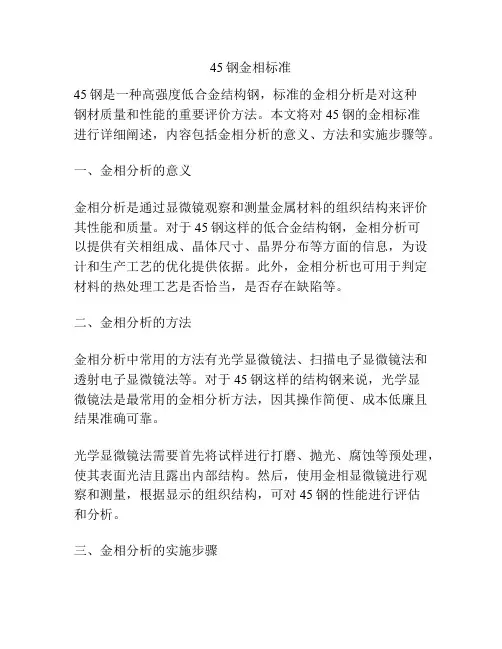 45 钢金相标准

45 钢是一种高强度低合金结构钢，标准的金相分析是对这种钢材质量和性能的重要评价方法。本文将对 45 钢的金相标准进行详细阐述，内容包括金相分析的意义、方法和实施步骤等。

一、金相分析的意义

金相分析是通过显微镜观察和测量金属材料的组织结构来评价其性能和质量。对于 45 钢这样的低合金结构钢，金相分析可以提供有关相组成、晶体尺寸、晶界分布等方面的信息，为设计和生产工艺的优化提供依据。此外，金相分析也可用于判定材料的热处理工艺是否恰当，是否存在缺陷等。

二、金相分析的方法

金相分析中常用的方法有光学显微镜法、扫描电子显微镜法和透射电子显微镜法等。对于 45 钢这样的结构钢来说，光学显微镜法是最常用的金相分析方法，因其操作简便、成本低廉且结果准确可靠。

光学显微镜法需要首先将试样进行打磨、抛光、腐蚀等预处理，使其表面光洁且露出内部结构。然后，使用金相显微镜进行观察和测量，根据显示的组织结构，可对 45 钢的性能进行评估和分析。

三、金相分析的实施步骤